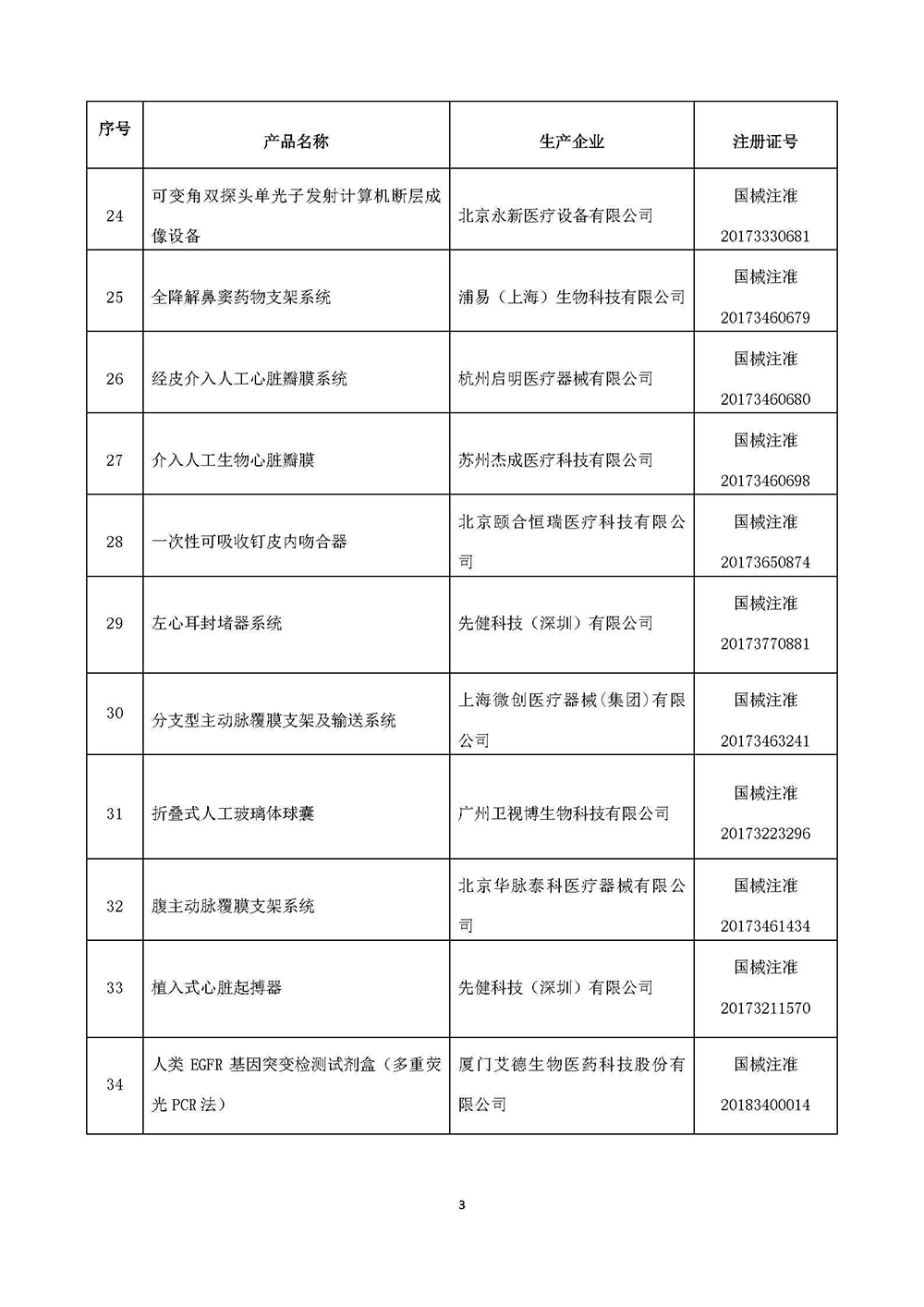 | 序号 | 产品名称 | 生产企业 | 注册证号 |
|---|---|---|---|
| 24 | 可变角双探头单光子发射计算机断层成像设备 | 北京永新医疗设备有限公司 | 国械注准 20173330681 |
| 25 | 全降解鼻窦药物支架系统 | 浦易（上海）生物科技有限公司 | 国械注准 20173460679 |
| 26 | 经皮介入人工心脏瓣膜系统 | 杭州启明医疗器械有限公司 | 国械注准 20173460680 |
| 27 | 介入人工生物心脏瓣膜 | 苏州杰成医疗科技有限公司 | 国械注准 20173460698 |
| 28 | 一次性可吸收钉皮内吻合器 | 北京颐合恒瑞医疗科技有限公司 | 国械注准 20173650874 |
| 29 | 左心耳封堵器系统 | 先健科技（深圳）有限公司 | 国械注准 20173770881 |
| 30 | 分支型主动脉覆膜支架及输送系统 | 上海微创医疗器械(集团)有限公司 | 国械注准 20173463241 |
| 31 | 折叠式人工玻璃体球囊 | 广州卫视博生物科技有限公司 | 国械注准 20173223296 |
| 32 | 腹主动脉覆膜支架系统 | 北京华脉泰科医疗器械有限公司 | 国械注准 20173461434 |
| 33 | 植入式心脏起搏器 | 先健科技（深圳）有限公司 | 国械注准 20173211570 |
| 34 | 人类 EGFR 基因突变检测试剂盒（多重荧光 PCR 法） | 厦门艾德生物医药科技股份有限公司 | 国械注准 20183400014 |

3